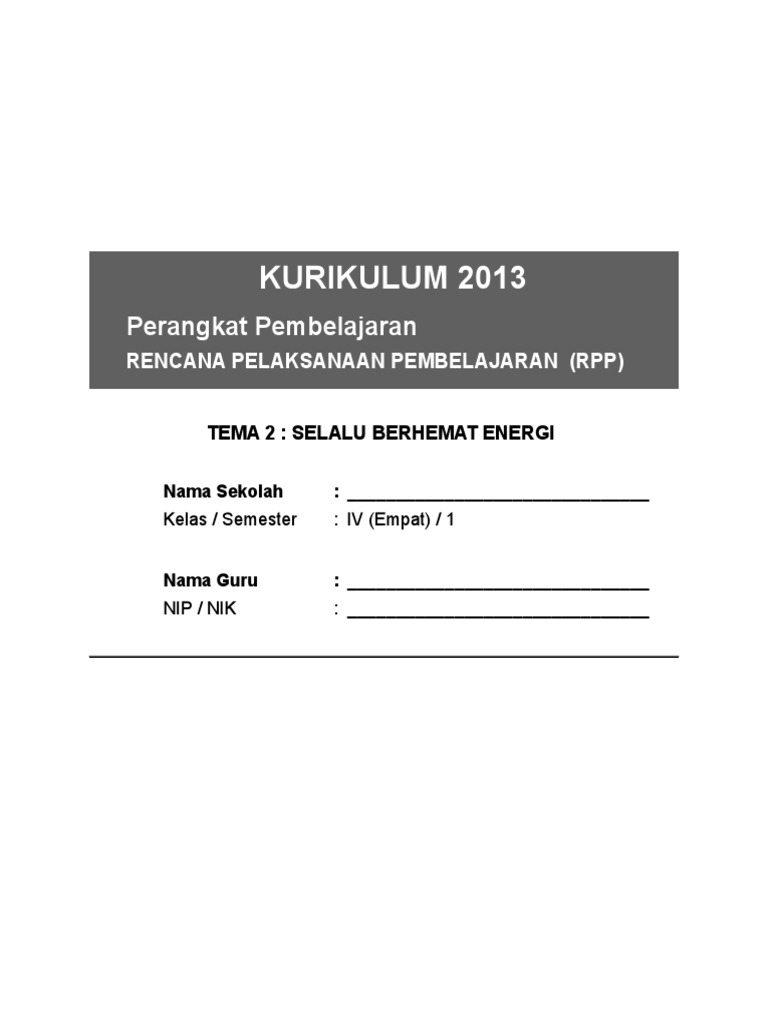 KURIKULUM 2013

Perangkat Pembelajaran

RENCANA PELAKSANAAN PEMBELAJARAN (RPP)

TEMA 2 : SELALU BERHEMAT ENERGI

Nama Sekolah : ______________________________
Kelas / Semester : IV (Empat) / 1

Nama Guru : ______________________________
NIP / NIK : ______________________________